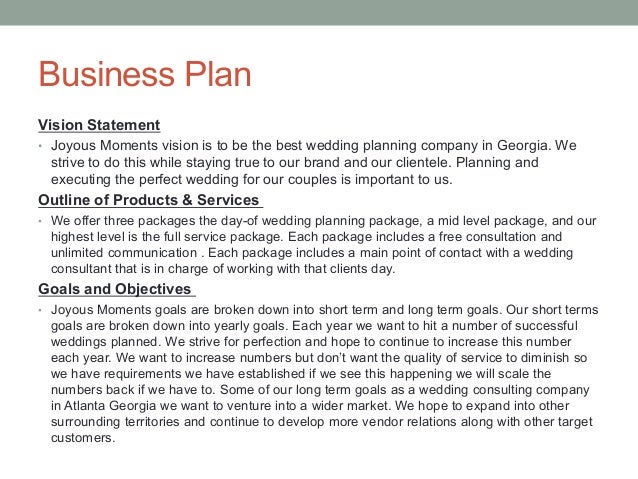 Business Plan

Vision Statement

• Joyous Moments vision is to be the best wedding planning company in Georgia. We strive to do this while staying true to our brand and our clientele. Planning and executing the perfect wedding for our couples is important to us.

Outline of Products & Services

• We offer three packages the day-of wedding planning package, a mid level package, and our highest level is the full service package. Each package includes a free consultation and unlimited communication . Each package includes a main point of contact with a wedding consultant that is in charge of working with that clients day.

Goals and Objectives

• Joyous Moments goals are broken down into short term and long term goals. Our short terms goals are broken down into yearly goals. Each year we want to hit a number of successful weddings planned. We strive for perfection and hope to continue to increase this number each year. We want to increase numbers but don't want the quality of service to diminish so we have requirements we have established if we see this happening we will scale the numbers back if we have to. Some of our long term goals as a wedding consulting company in Atlanta Georgia we want to venture into a wider market. We hope to expand into other surrounding territories and continue to develop more vendor relations along with other target customers.